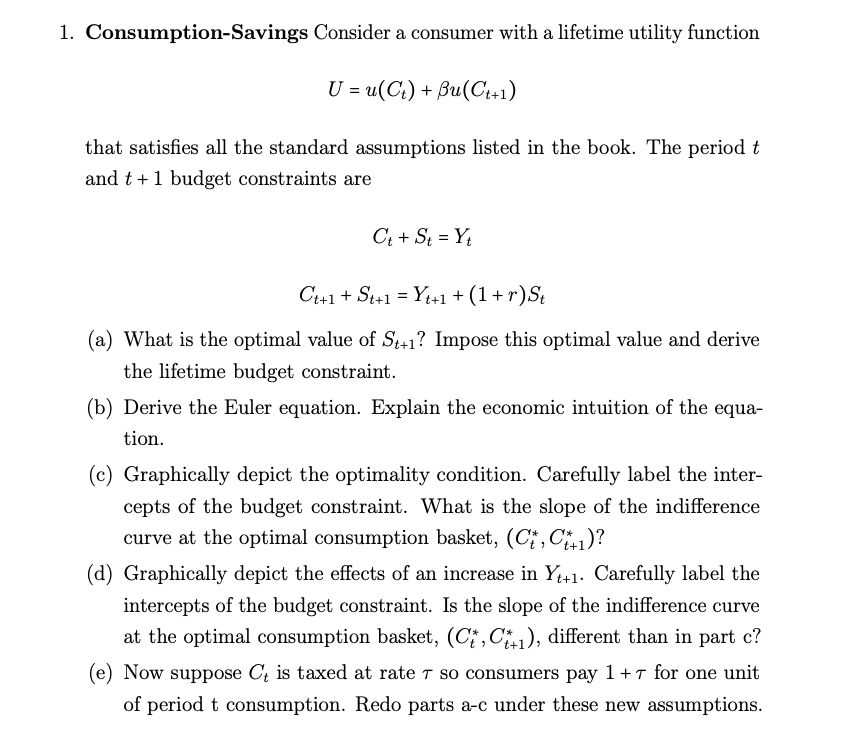 1. **Consumption-Savings** Consider a consumer with a lifetime utility function

$U = u(C_t) + \beta u(C_{t+1})$

that satisfies all the standard assumptions listed in the book. The period $t$ and $t+1$ budget constraints are

$C_t + S_t = Y_t$

$C_{t+1} + S_{t+1} = Y_{t+1} + (1+r)S_t$

(a) What is the optimal value of $S_{t+1}$? Impose this optimal value and derive the lifetime budget constraint.

(b) Derive the Euler equation. Explain the economic intuition of the equation.

(c) Graphically depict the optimality condition. Carefully label the intercepts of the budget constraint. What is the slope of the indifference curve at the optimal consumption basket, $(C_t^*, C_{t+1}^*)$?

(d) Graphically depict the effects of an increase in $Y_{t+1}$. Carefully label the intercepts of the budget constraint. Is the slope of the indifference curve at the optimal consumption basket, $(C_t^*, C_{t+1}^*)$, different than in part c?

(e) Now suppose $C_t$ is taxed at rate $\tau$ so consumers pay $1+\tau$ for one unit of period t consumption. Redo parts a-c under these new assumptions.